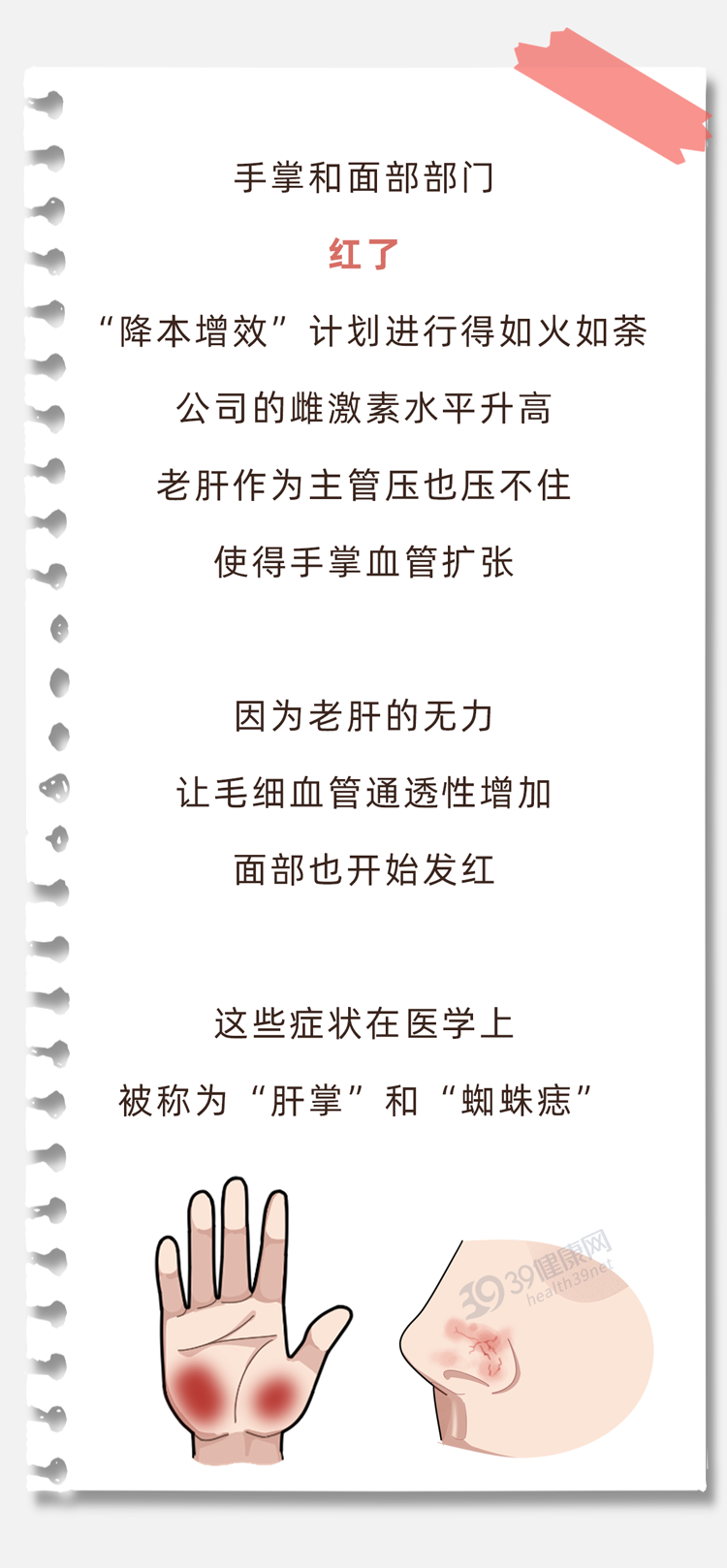 手掌和面部部门

红了

“降本增效”计划进行得如火如荼

公司的雌激素水平升高

老肝作为主管压也压不住

使得手掌血管扩张

因为老肝的无力

让毛细血管通透性增加

面部也开始发红

这些症状在医学上

被称为“肝掌”和“蜘蛛痣”

39健康网
health39net